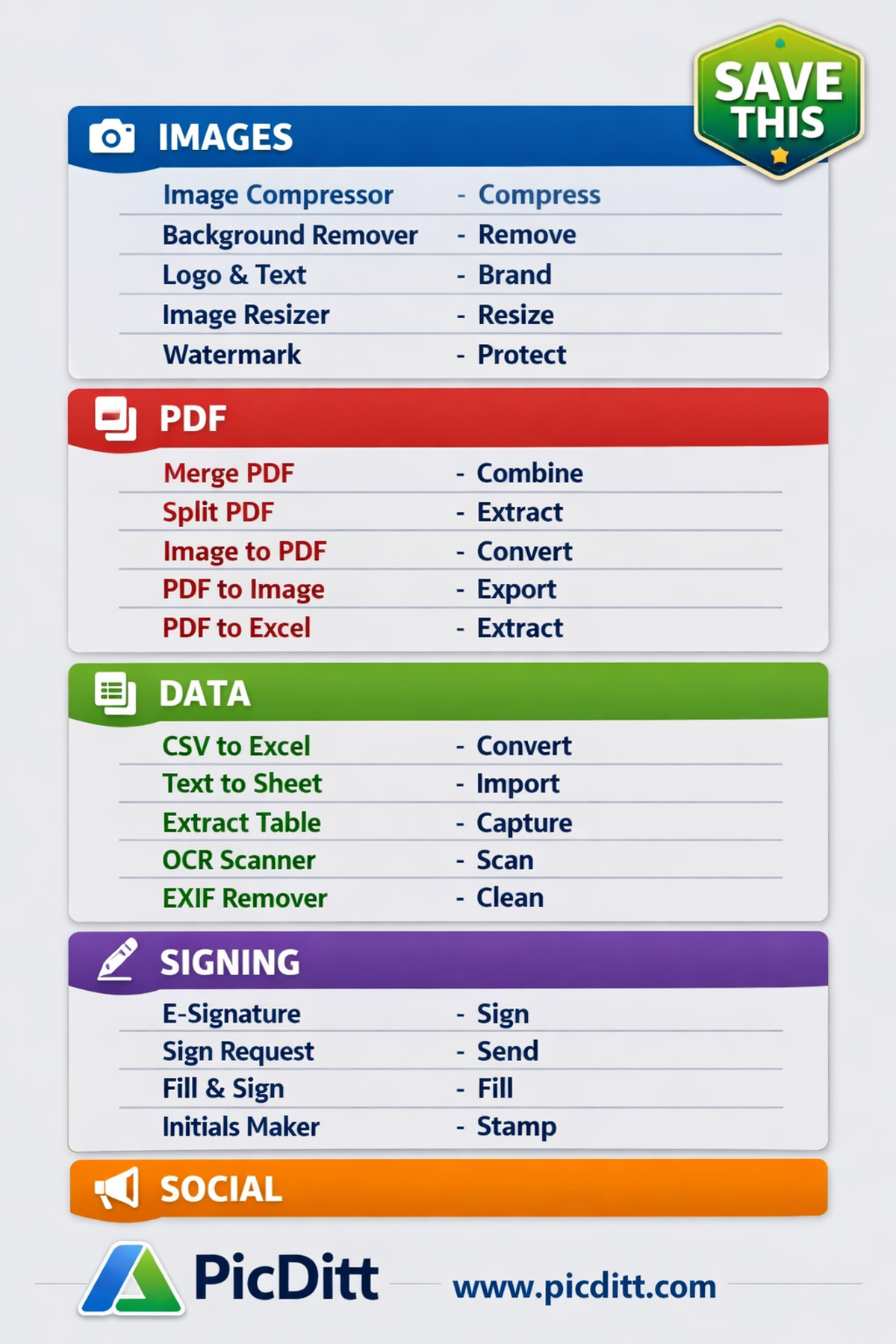 SAVE THIS

IMAGES

Image Compressor - Compress
Background Remover - Remove
Logo & Text - Brand
Image Resizer - Resize
Watermark - Protect

PDF

Merge PDF - Combine
Split PDF - Extract
Image to PDF - Convert
PDF to Image - Export
PDF to Excel - Extract

DATA

CSV to Excel - Convert
Text to Sheet - Import
Extract Table - Capture
OCR Scanner - Scan
EXIF Remover - Clean

SIGNING

E-Signature - Sign
Sign Request - Send
Fill & Sign - Fill
Initials Maker - Stamp

SOCIAL

PicDitt www.picditt.com